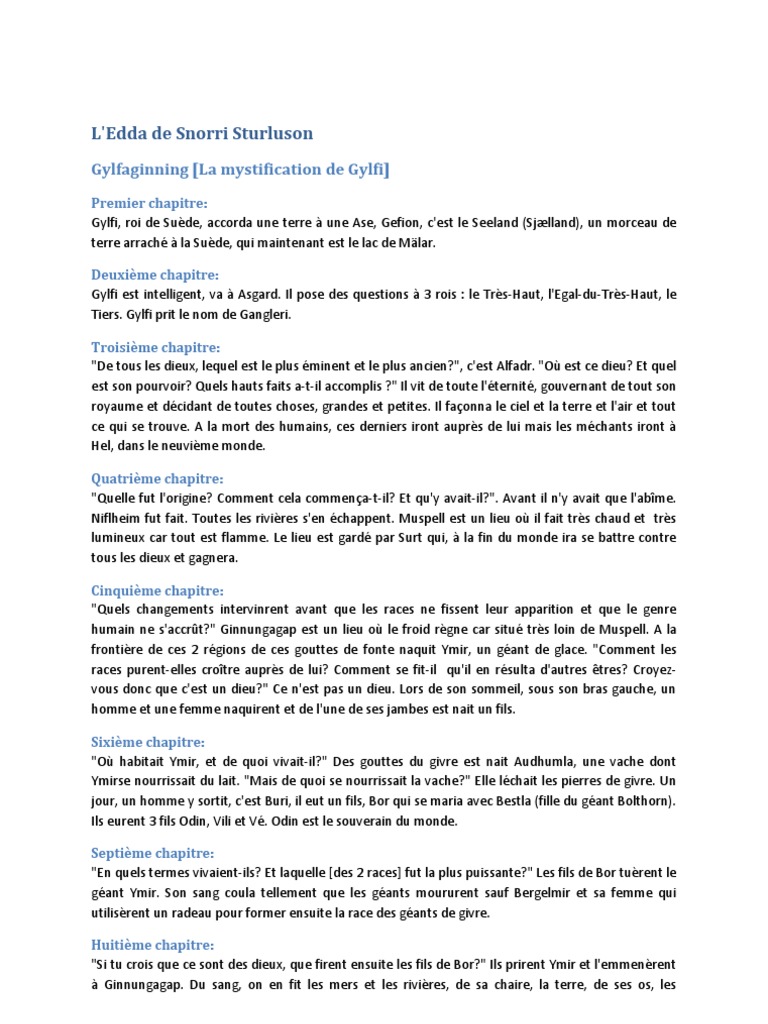 L'Edda de Snorri Sturluson

Gylfaginning [La mystification de Gylfi]

Premier chapitre:
Gylfi, roi de Suède, accorda une terre à une Ase, Gefion, c'est le Seeland (Sjælland), un morceau de terre arraché à la Suède, qui maintenant est le lac de Mälar.

Deuxième chapitre:
Gylfi est intelligent, va à Asgard. Il pose des questions à 3 rois : le Très-Haut, l'Egal-du-Très-Haut, le Tiers. Gylfi prit le nom de Gangleri.

Troisième chapitre:
"De tous les dieux, lequel est le plus éminent et le plus ancien?", c'est Alfadr. "Où est ce dieu? Et quel est son pourvoir? Quels hauts faits a-t-il accomplis ?" Il vit de toute l'éternité, gouvernant de tout son royaume et décidant de toutes choses, grandes et petites. Il façonna le ciel et la terre et l'air et tout ce qui se trouve. A la mort des humains, ces derniers iront auprès de lui mais les méchants iront à Hel, dans le neuvième monde.

Quatrième chapitre:
"Quelle fut l'origine? Comment cela commença-t-il? Et qu'y avait-il?". Avant il n'y avait que l'abîme. Niflheim fut fait. Toutes les rivières s'en échappent. Muspell est un lieu où il fait très chaud et très lumineux car tout est flamme. Le lieu est gardé par Surt qui, à la fin du monde ira se battre contre tous les dieux et gagnera.

Cinquième chapitre:
"Quels changements intervinrent avant que les races ne fissent leur apparition et que le genre humain ne s'accrût?" Ginnungagap est un lieu où le froid règne car situé très loin de Muspell. A la frontière de ces 2 régions de ces gouttes de fonte naquit Ymir, un géant de glace. "Comment les races purent-elles croître auprès de lui? Comment se fit-il qu'il en résulta d'autres êtres? Croyez-vous donc que c'est un dieu?" Ce n'est pas un dieu. Lors de son sommeil, sous son bras gauche, un homme et une femme naquirent et de l'une de ses jambes est nait un fils.

Sixième chapitre:
"Où habitait Ymir, et de quoi vivait-il?" Des gouttes du givre est nait Audhumla, une vache dont Ymirse nourrissait du lait. "Mais de quoi se nourrissait la vache?" Elle léchait les pierres de givre. Un jour, un homme y sortit, c'est Buri, il eut un fils, Bor qui se maria avec Bestla (fille du géant Bolthorn). Ils eurent 3 fils Odin, Vili et Vé. Odin est le souverain du monde.

Septième chapitre:
"En quels termes vivaient-ils? Et laquelle [des 2 races] fut la plus puissante?" Les fils de Bor tuèrent le géant Ymir. Son sang coula tellement que les géants moururent sauf Bergelmir et sa femme qui utilisèrent un radeau pour former ensuite la race des géants de givre.

Huitième chapitre:
"Si tu crois que ce sont des dieux, que firent ensuite les fils de Bor?" Ils prirent Ymir et l'emmenèrent à Ginnungagap. Du sang, on en fit les mers et les rivières, de sa chaire, la terre, de ses os, les